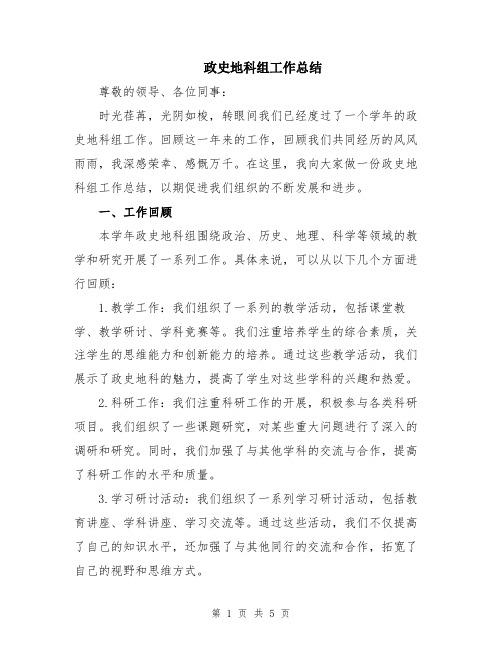 政史地科组工作总结

尊敬的领导、各位同事：

时光荏苒，光阴如梭，转眼间我们已经度过了一个学年的政史地科组工作。回顾这一年来的工作，回顾我们共同经历的风风雨雨，我深感荣幸、感慨万千。在这里，我向大家做一份政史地科组工作总结，以期促进我们组织的不断发展和进步。

一、工作回顾

本学年政史地科组围绕政治、历史、地理、科学等领域的教学和研究开展了一系列工作。具体来说，可以从以下几个方面进行回顾：

1.教学工作：我们组织了一系列的教学活动，包括课堂教学、教学研讨、学科竞赛等。我们注重培养学生的综合素质，关注学生的思维能力和创新能力的培养。通过这些教学活动，我们展示了政史地科的魅力，提高了学生对这些学科的兴趣和热爱。

2.科研工作：我们注重科研工作的开展，积极参与各类科研项目。我们组织了一些课题研究，对某些重大问题进行了深入的调研和研究。同时，我们加强了与其他学科的交流与合作，提高了科研工作的水平和质量。

3.学习研讨活动：我们组织了一系列学习研讨活动，包括教育讲座、学科讲座、学习交流等。通过这些活动，我们不仅提高了自己的知识水平，还加强了与其他同行的交流和合作，拓宽了自己的视野和思维方式。

第 1 页 共 5 页